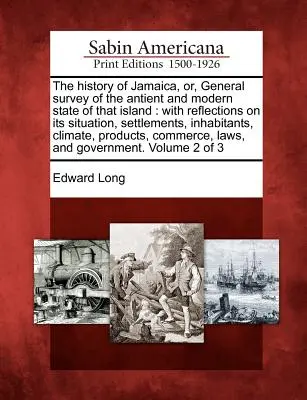 Sabin Americana
Print Editions 1500-1926

The history of Jamaica, or, General survey of the antient and modern state of that island : with reflections on its situation, settlements, inhabitants, climate, products, commerce, laws, and government. Volume 2 of 3

Edward Long